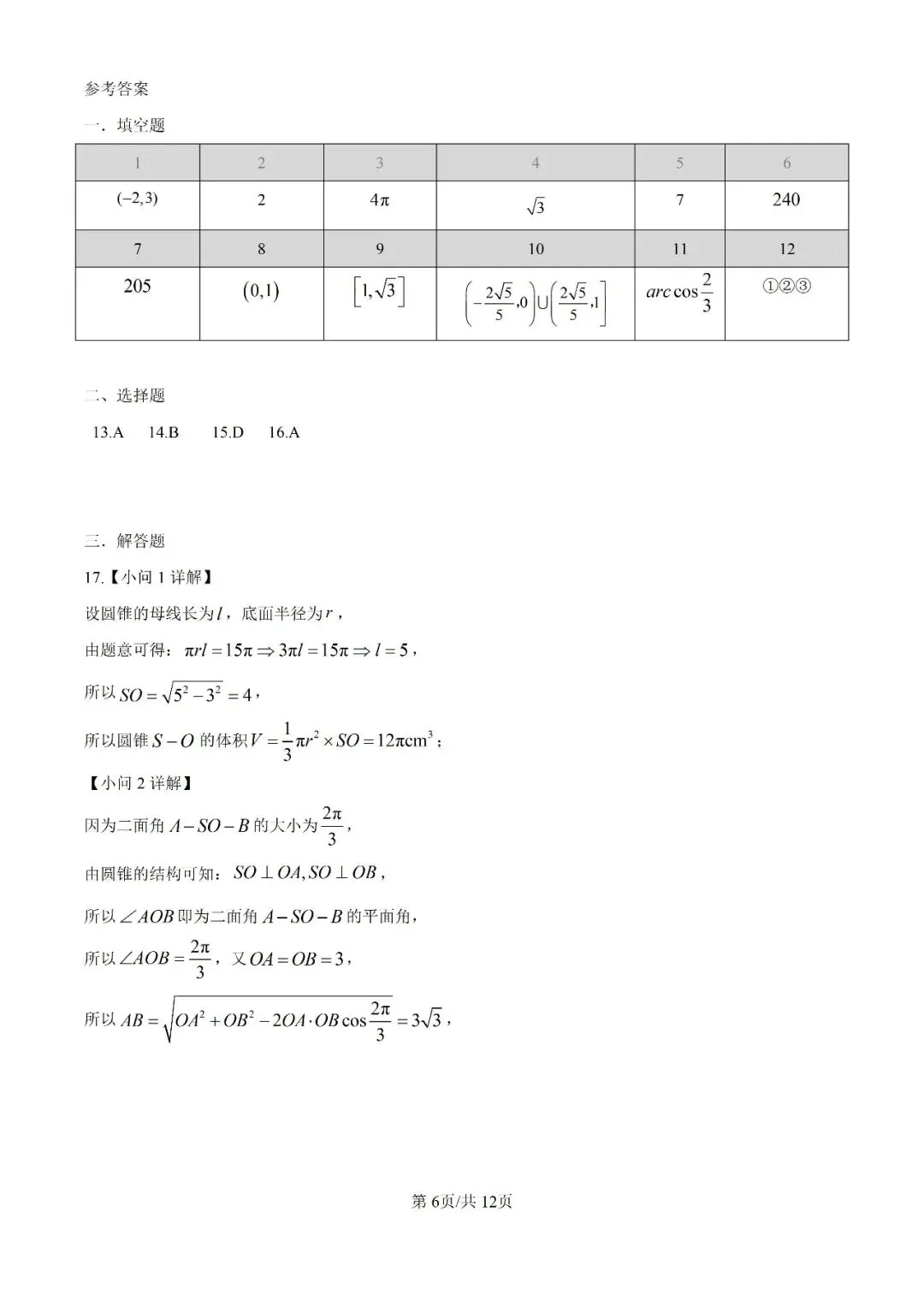 参考答案

一．填空题

| 1 | 2 | 3 | 4 | 5 | 6 |
|---|---|---|---|---|---|
| $(-2,3)$ | 2 | $4\pi$ | $\sqrt{3}$ | 7 | 240 |
| 7 | 8 | 9 | 10 | 11 | 12 |
| 205 | $(0,1)$ | $[1,\sqrt{3}]$ | $\left(-\frac{2\sqrt{5}}{5},0\right)\cup\left(\frac{2\sqrt{5}}{5},1\right]$ | $arc\cos\frac{2}{3}$ | ①②③ |

二、选择题

13.A 14.B 15.D 16.A

三．解答题

17.【小问 1 详解】

设圆锥的母线长为$l$，底面半径为$r$，

由题意可得：$\pi rl=15\pi\Rightarrow 3\pi l=15\pi\Rightarrow l=5$，

所以$SO=\sqrt{5^2-3^2}=4$，

所以圆锥$S-O$的体积$V=\frac{1}{3}\pi r^2\times SO=12\pi cm^3$；

【小问 2 详解】

因为二面角$A-SO-B$的大小为$\frac{2\pi}{3}$，

由圆锥的结构可知：$SO\perp OA,SO\perp OB$，

所以$\angle AOB$即为二面角$A-SO-B$的平面角，

所以$\angle AOB=\frac{2\pi}{3}$，又$OA=OB=3$，

所以$AB=\sqrt{OA^2+OB^2-2OA\cdot OB\cos\frac{2\pi}{3}}=3\sqrt{3}$，

第 6页/共 12页